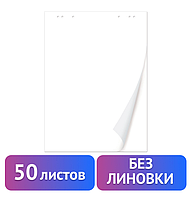 50 листов

БЕЗ ЛИНОВКИ